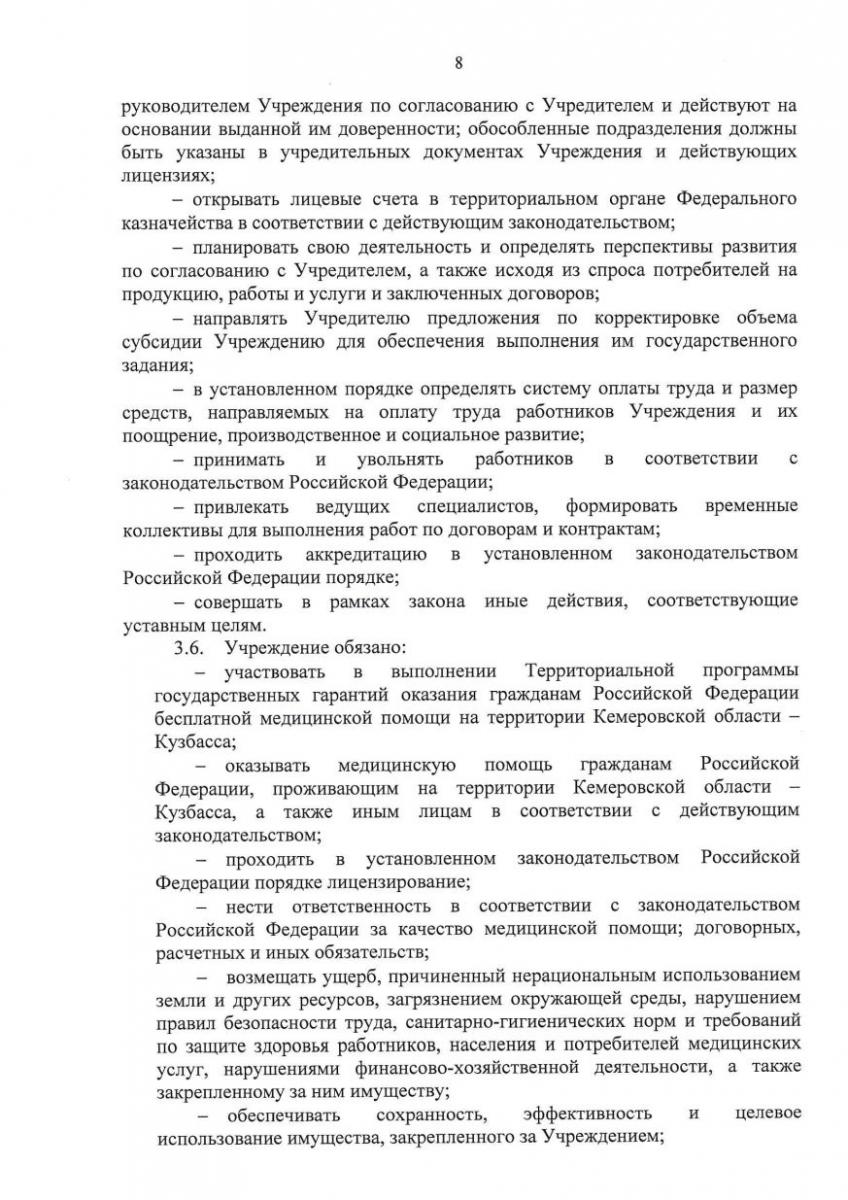 8

руководителем Учреждения по согласованию с Учредителем и действуют на основании выданной им доверенности; обособленные подразделения должны быть указаны в учредительных документах Учреждения и действующих лицензиях;

– открывать лицевые счета в территориальном органе Федерального казначейства в соответствии с действующим законодательством;

– планировать свою деятельность и определять перспективы развития по согласованию с Учредителем, а также исходя из спроса потребителей на продукцию, работы и услуги и заключенных договоров;

– направлять Учредителю предложения по корректировке объема субсидии Учреждению для обеспечения выполнения им государственного задания;

– в установленном порядке определять систему оплаты труда и размер средств, направляемых на оплату труда работников Учреждения и их поощрение, производственное и социальное развитие;

– принимать и увольнять работников в соответствии с законодательством Российской Федерации;

– привлекать ведущих специалистов, формировать временные коллективы для выполнения работ по договорам и контрактам;

– проходить аккредитацию в установленном законодательством Российской Федерации порядке;

– совершать в рамках закона иные действия, соответствующие уставным целям.

3.6. Учреждение обязано:

– участвовать в выполнении Территориальной программы государственных гарантий оказания гражданам Российской Федерации бесплатной медицинской помощи на территории Кемеровской области – Кузбасса;

– оказывать медицинскую помощь гражданам Российской Федерации, проживающим на территории Кемеровской области – Кузбасса, а также иным лицам в соответствии с действующим законодательством;

– проходить в установленном законодательством Российской Федерации порядке лицензирование;

– нести ответственность в соответствии с законодательством Российской Федерации за качество медицинской помощи; договорных, расчетных и иных обязательств;

– возмещать ущерб, причиненный нерациональным использованием земли и других ресурсов, загрязнением окружающей среды, нарушением правил безопасности труда, санитарно-гигиенических норм и требований по защите здоровья работников, населения и потребителей медицинских услуг, нарушениями финансово-хозяйственной деятельности, а также закрепленному за ним имуществу;

– обеспечивать сохранность, эффективность и целевое использование имущества, закрепленного за Учреждением;